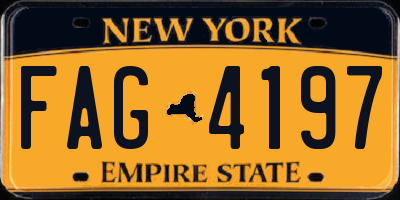 NEW YORK

FAG 4197

EMPIRE STATE